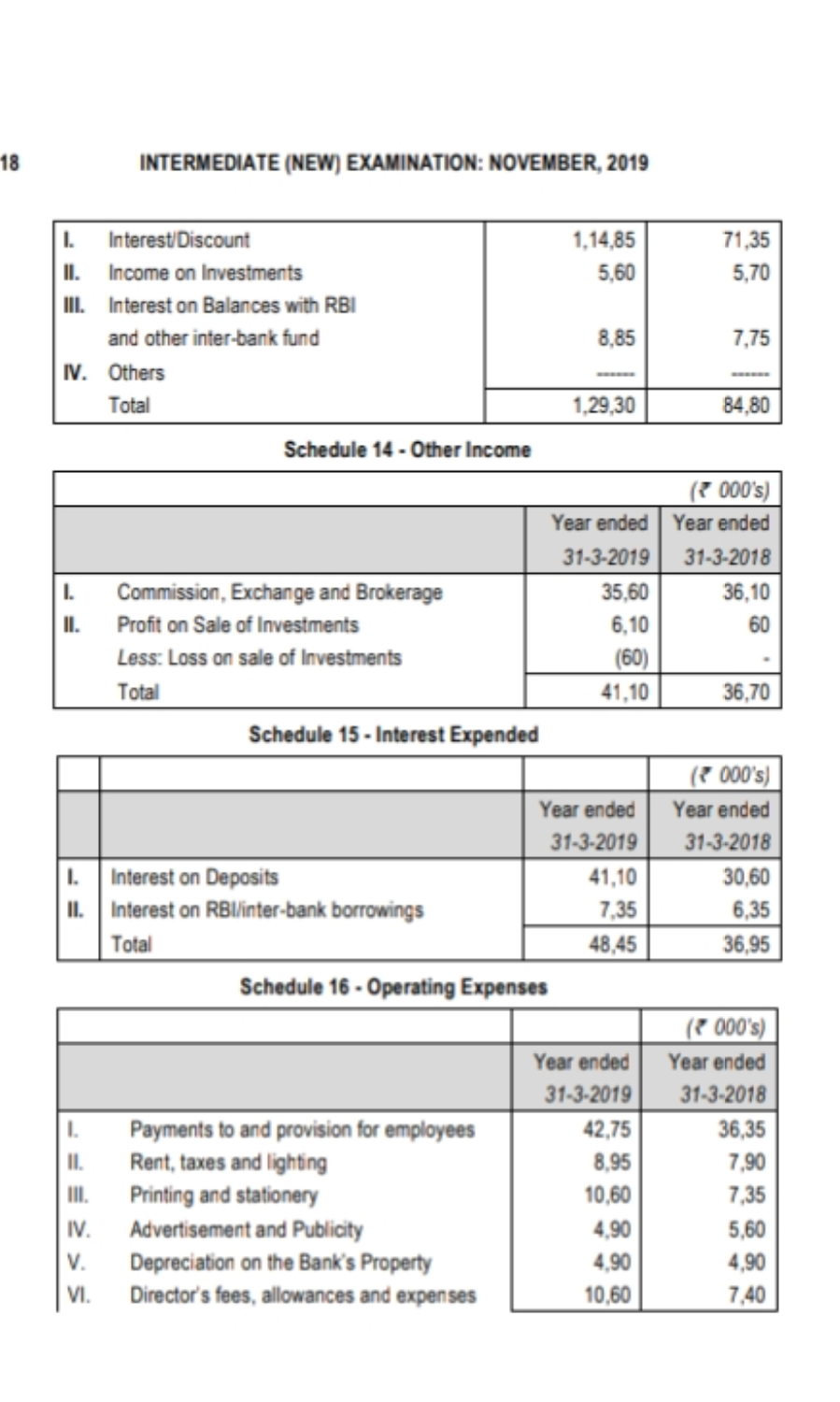 18 INTERMEDIATE (NEW) EXAMINATION: NOVEMBER, 2019

| | | | |
|---|---|---|---|
| I. | Interest/Discount | 1,14,85 | 71,35 |
| II. | Income on Investments | 5,60 | 5,70 |
| III. | Interest on Balances with RBI and other inter-bank fund | 8,85 | 7,75 |
| IV. | Others | ------ | ------ |
| | Total | 1,29,30 | 84,80 |

Schedule 14 - Other Income

| | | | (₹ 000's) |
|---|---|---|---|
| | | Year ended 31-3-2019 | Year ended 31-3-2018 |
| I. | Commission, Exchange and Brokerage | 35,60 | 36,10 |
| II. | Profit on Sale of Investments | 6,10 | 60 |
| | Less: Loss on sale of Investments | (60) | - |
| | Total | 41,10 | 36,70 |

Schedule 15 - Interest Expended

| | | | (₹ 000's) |
|---|---|---|---|
| | | Year ended 31-3-2019 | Year ended 31-3-2018 |
| I. | Interest on Deposits | 41,10 | 30,60 |
| II. | Interest on RBI/inter-bank borrowings | 7,35 | 6,35 |
| | Total | 48,45 | 36,95 |

Schedule 16 - Operating Expenses

| | | | (₹ 000's) |
|---|---|---|---|
| | | Year ended 31-3-2019 | Year ended 31-3-2018 |
| I. | Payments to and provision for employees | 42,75 | 36,35 |
| II. | Rent, taxes and lighting | 8,95 | 7,90 |
| III. | Printing and stationery | 10,60 | 7,35 |
| IV. | Advertisement and Publicity | 4,90 | 5,60 |
| V. | Depreciation on the Bank's Property | 4,90 | 4,90 |
| VI. | Director's fees, allowances and expenses | 10,60 | 7,40 |